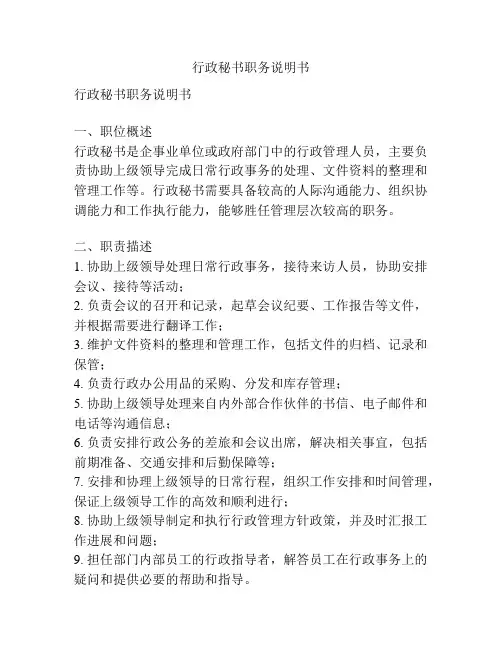 行政秘书职务说明书

行政秘书职务说明书

一、职位概述
行政秘书是企事业单位或政府部门中的行政管理人员，主要负责协助上级领导完成日常行政事务的处理、文件资料的整理和管理工作等。行政秘书需要具备较高的人际沟通能力、组织协调能力和工作执行能力，能够胜任管理层次较高的职务。

二、职责描述
1. 协助上级领导处理日常行政事务，接待来访人员，协助安排会议、接待等活动；
2. 负责会议的召开和记录，起草会议纪要、工作报告等文件，并根据需要进行翻译工作；
3. 维护文件资料的整理和管理工作，包括文件的归档、记录和保管；
4. 负责行政办公用品的采购、分发和库存管理；
5. 协助上级领导处理来自内外部合作伙伴的书信、电子邮件和电话等沟通信息；
6. 负责安排行政公务的差旅和会议出席，解决相关事宜，包括前期准备、交通安排和后勤保障等；
7. 安排和协理上级领导的日常行程，组织工作安排和时间管理，保证上级领导工作的高效和顺利进行；
8. 协助上级领导制定和执行行政管理方针政策，并及时汇报工作进展和问题；
9. 担任部门内部员工的行政指导者，解答员工在行政事务上的疑问和提供必要的帮助和指导。